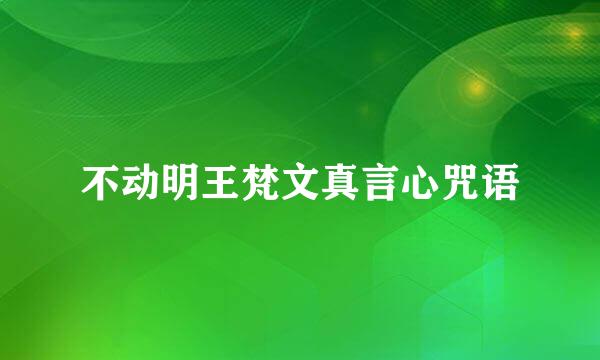 不动明王梵文真言心咒语